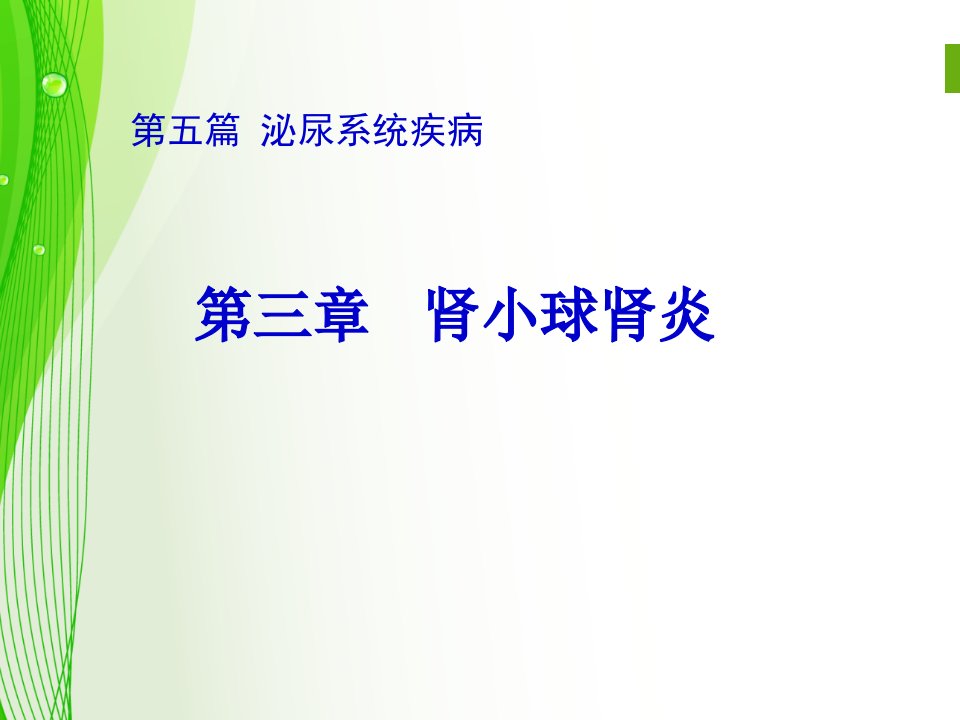 第五篇 泌尿系统疾病

第三章　肾小球肾炎